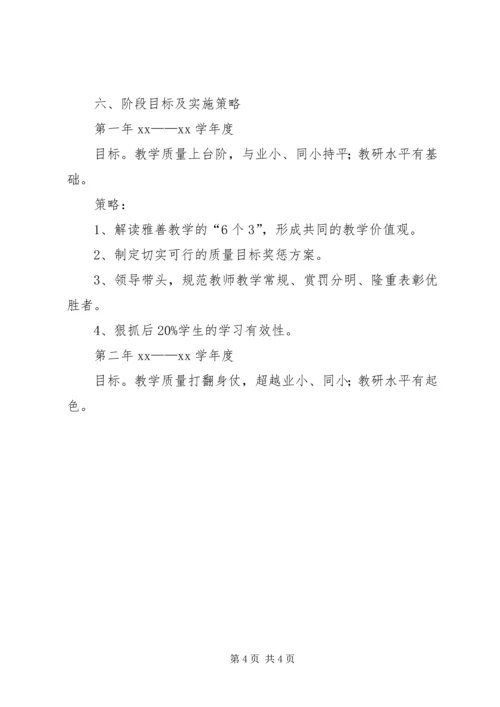 六、阶段目标及实施策略

第一年 xx——xx 学年度

目标。教学质量上台阶，与业小、同小持平；教研水平有基础。

策略：

1、解读雅善教学的“6 个 3”，形成共同的教学价值观。

2、制定切实可行的质量目标奖惩方案。

3、领导带头，规范教师教学常规、赏罚分明、隆重表彰优胜者。

4、狠抓后 20%学生的学习有效性。

第二年 xx——xx 学年度

目标。教学质量打翻身仗，超越业小、同小；教研水平有起色。

第 4 页 共 4 页